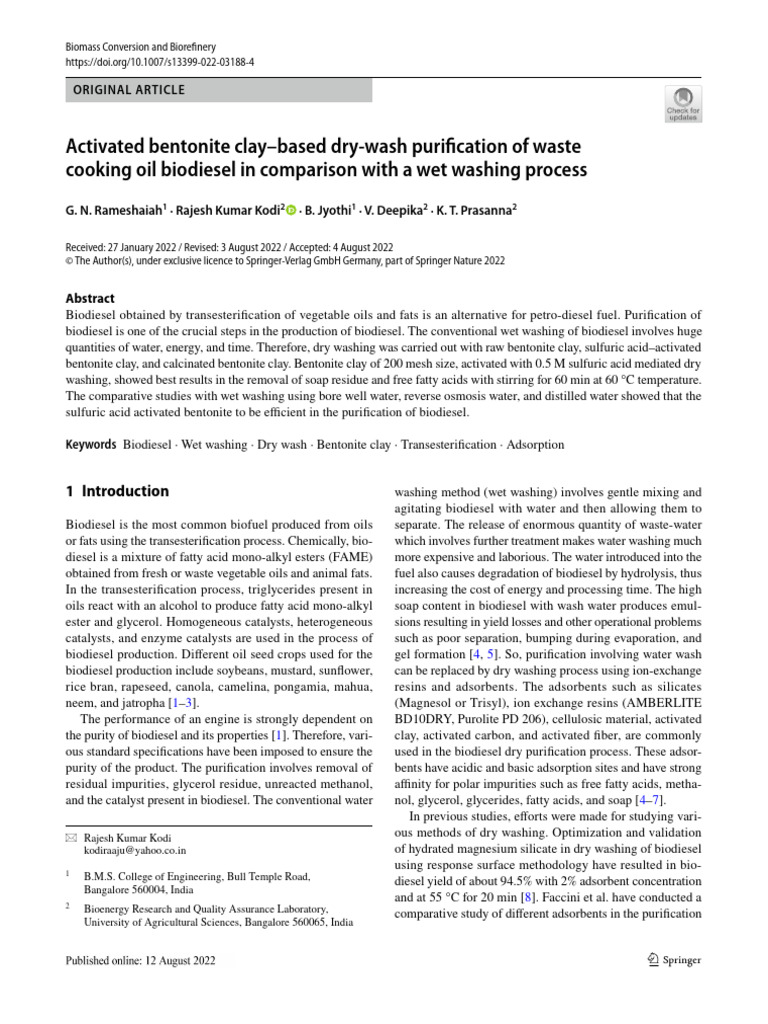 Biomass Conversion and Biorefinery
https://doi.org/10.1007/s13399-022-03188-4

ORIGINAL ARTICLE

Check for updates

Activated bentonite clay–based dry-wash purification of waste cooking oil biodiesel in comparison with a wet washing process

G. N. Rameshaiah$^1$ · Rajesh Kumar Kodi$^2$ · B. Jyothi$^1$ · V. Deepika$^2$ · K. T. Prasanna$^2$

Received: 27 January 2022 / Revised: 3 August 2022 / Accepted: 4 August 2022
© The Author(s), under exclusive licence to Springer-Verlag GmbH Germany, part of Springer Nature 2022

Abstract
Biodiesel obtained by transesterification of vegetable oils and fats is an alternative for petro-diesel fuel. Purification of biodiesel is one of the crucial steps in the production of biodiesel. The conventional wet washing of biodiesel involves huge quantities of water, energy, and time. Therefore, dry washing was carried out with raw bentonite clay, sulfuric acid–activated bentonite clay, and calcinated bentonite clay. Bentonite clay of 200 mesh size, activated with 0.5 M sulfuric acid mediated dry washing, showed best results in the removal of soap residue and free fatty acids with stirring for 60 min at 60 °C temperature. The comparative studies with wet washing using bore well water, reverse osmosis water, and distilled water showed that the sulfuric acid activated bentonite to be efficient in the purification of biodiesel.

Keywords Biodiesel · Wet washing · Dry wash · Bentonite clay · Transesterification · Adsorption

1 Introduction

Biodiesel is the most common biofuel produced from oils or fats using the transesterification process. Chemically, biodiesel is a mixture of fatty acid mono-alkyl esters (FAME) obtained from fresh or waste vegetable oils and animal fats. In the transesterification process, triglycerides present in oils react with an alcohol to produce fatty acid mono-alkyl ester and glycerol. Homogeneous catalysts, heterogeneous catalysts, and enzyme catalysts are used in the process of biodiesel production. Different oil seed crops used for the biodiesel production include soybeans, mustard, sunflower, rice bran, rapeseed, canola, camelina, pongamia, mahua, neem, and jatropha [1–3].

The performance of an engine is strongly dependent on the purity of biodiesel and its properties [1]. Therefore, various standard specifications have been imposed to ensure the purity of the product. The purification involves removal of residual impurities, glycerol residue, unreacted methanol, and the catalyst present in biodiesel. The conventional water

✉ Rajesh Kumar Kodi
kodiraaju@yahoo.co.in

$^1$ B.M.S. College of Engineering, Bull Temple Road, Bangalore 560004, India

$^2$ Bioenergy Research and Quality Assurance Laboratory, University of Agricultural Sciences, Bangalore 560065, India

washing method (wet washing) involves gentle mixing and agitating biodiesel with water and then allowing them to separate. The release of enormous quantity of waste-water which involves further treatment makes water washing much more expensive and laborious. The water introduced into the fuel also causes degradation of biodiesel by hydrolysis, thus increasing the cost of energy and processing time. The high soap content in biodiesel with wash water produces emulsions resulting in yield losses and other operational problems such as poor separation, bumping during evaporation, and gel formation [4, 5]. So, purification involving water wash can be replaced by dry washing process using ion-exchange resins and adsorbents. The adsorbents such as silicates (Magnesol or Trisyl), ion exchange resins (AMBERLITE BD10DRY, Purolite PD 206), cellulosic material, activated clay, activated carbon, and activated fiber, are commonly used in the biodiesel dry purification process. These adsorbents have acidic and basic adsorption sites and have strong affinity for polar impurities such as free fatty acids, methanol, glycerol, glycerides, fatty acids, and soap [4–7].

In previous studies, efforts were made for studying various methods of dry washing. Optimization and validation of hydrated magnesium silicate in dry washing of biodiesel using response surface methodology have resulted in biodiesel yield of about 94.5% with 2% adsorbent concentration and at 55 °C for 20 min [8]. Faccini et al. have conducted a comparative study of different adsorbents in the purification

Published online: 12 August 2022

Springer